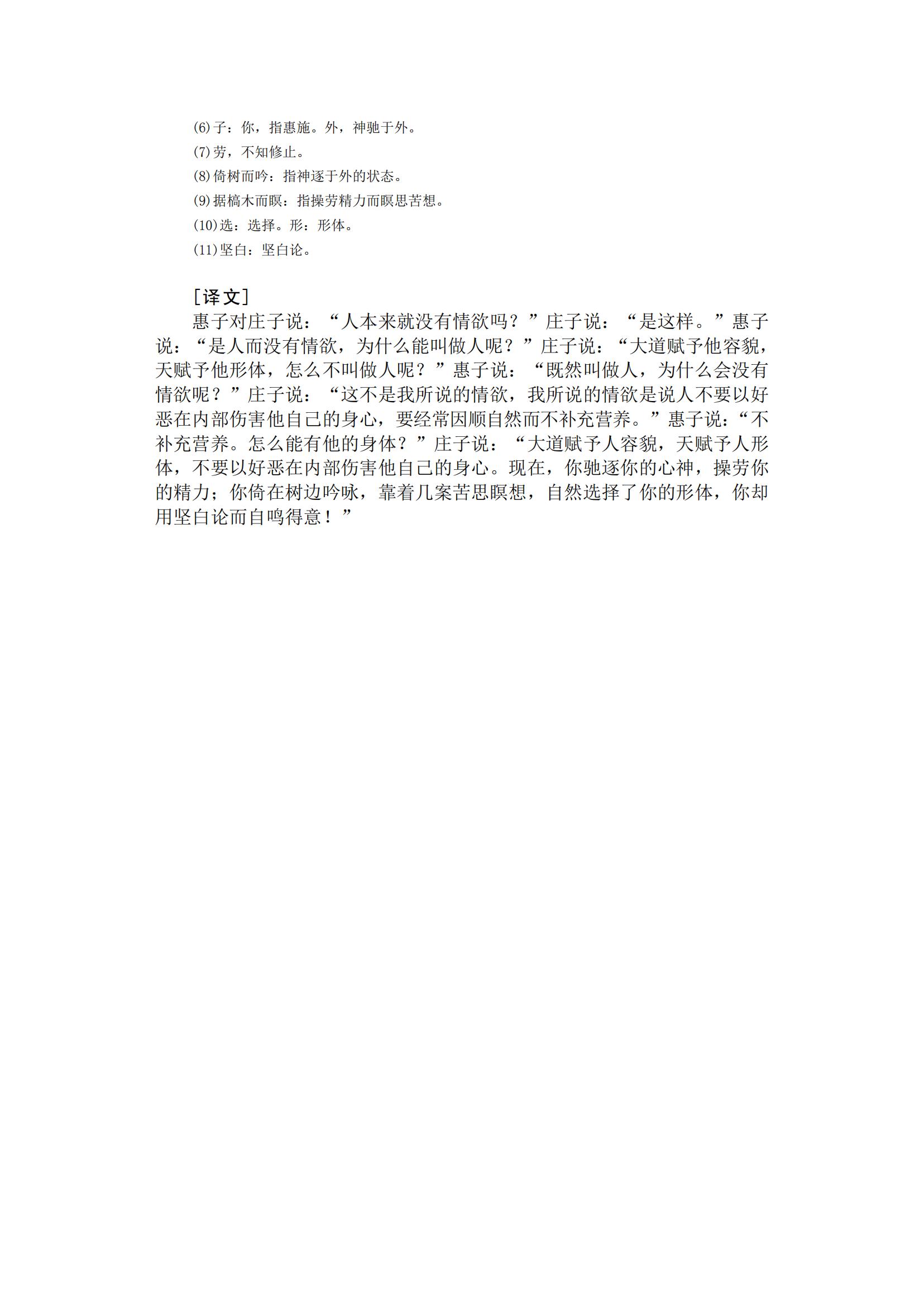 (6)子：你，指惠施。外，神驰于外。
(7)劳，不知修止。
(8)倚树而吟：指神逐于外的状态。
(9)据槁木而瞑：指操劳精力而瞑思苦想。
(10)选：选择。形：形体。
(11)坚白：坚白论。

［译文］
惠子对庄子说：“人本来就没有情欲吗？”庄子说：“是这样。”惠子说：“是人而没有情欲，为什么能叫做人呢？”庄子说：“大道赋予他容貌，天赋予他形体，怎么不叫做人呢？”惠子说：“既然叫做人，为什么会没有情欲呢？”庄子说：“这不是我所说的情欲，我所说的情欲是说人不要以好恶在内部伤害他自己的身心，要经常因顺自然而不补充营养。”惠子说：“不补充营养。怎么能有他的身体？”庄子说：“大道赋予人容貌，天赋予人形体，不要以好恶在内部伤害他自己的身心。现在，你驰逐你的心神，操劳你的精力；你倚在树边吟咏，靠着几案苦思瞑想，自然选择了你的形体，你却用坚白论而自鸣得意！”